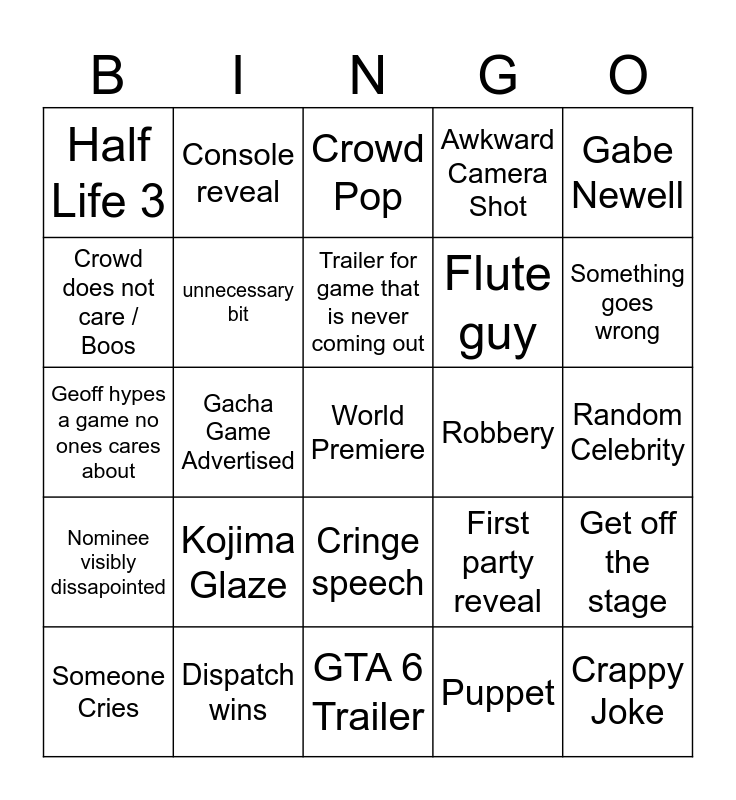 | B | I | N | G | O |
|---|---|---|---|---|
| Half Life 3 | Console reveal | Crowd Pop | Awkward Camera Shot | Gabe Newell |
| Crowd does not care / Boos | unnecessary bit | Trailer for game that is never coming out | Flute guy | Something goes wrong |
| Geoff hypes a game no ones cares about | Gacha Game Advertised | World Premiere | Robbery | Random Celebrity |
| Nominee visibly dissapointed | Kojima Glaze | Cringe speech | First party reveal | Get off the stage |
| Someone Cries | Dispatch wins | GTA 6 Trailer | Puppet | Crappy Joke |